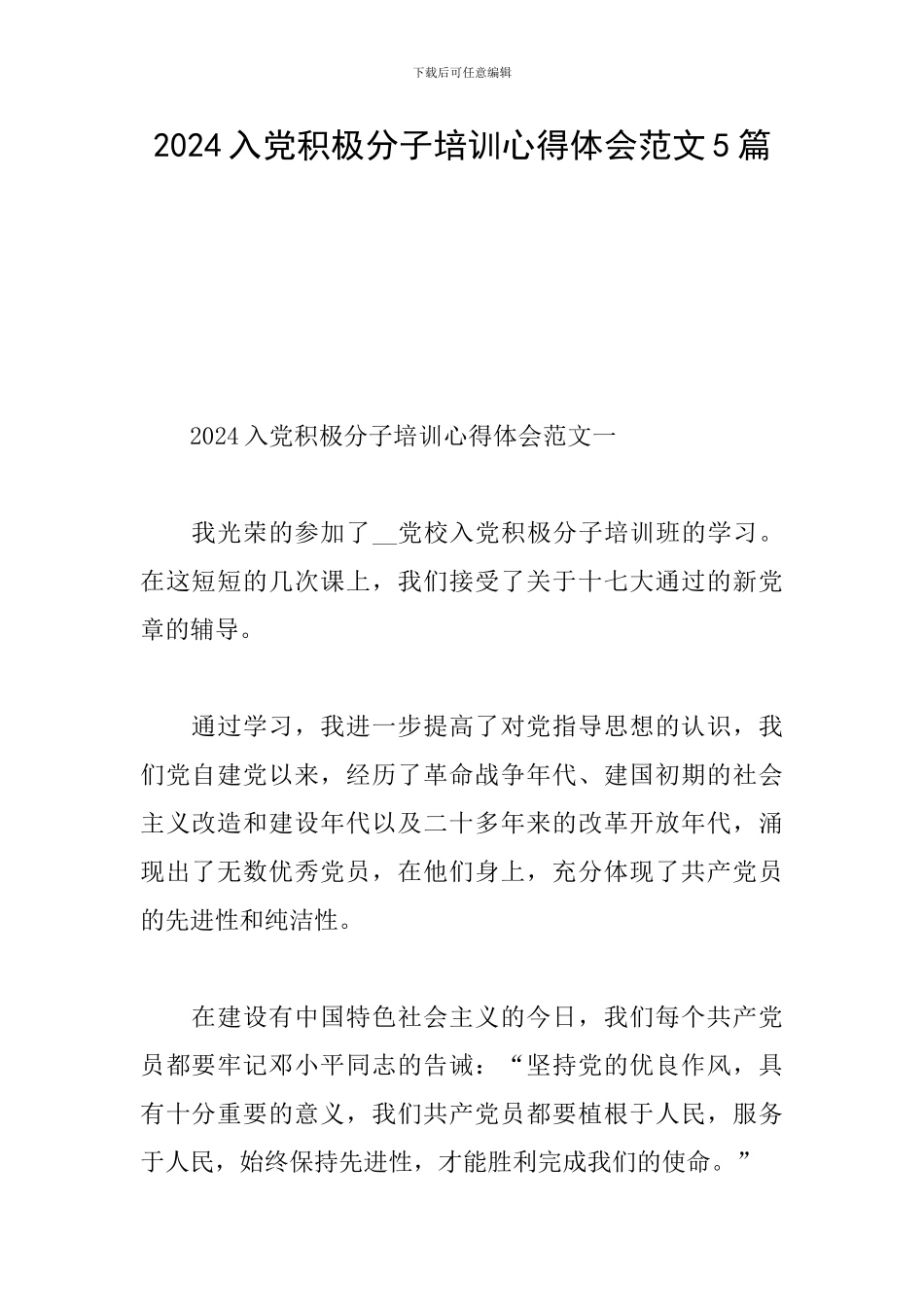 下载后可任意编辑

2024入党积极分子培训心得体会范文5篇

2024入党积极分子培训心得体会范文一

我光荣的参加了__党校入党积极分子培训班的学习。在这短短的几次课上，我们接受了关于十七大通过的新党章的辅导。

通过学习，我进一步提高了对党指导思想的认识，我们党自建党以来，经历了革命战争年代、建国初期的社会主义改造和建设年代以及二十多年来的改革开放年代，涌现出了无数优秀党员，在他们身上，充分体现了共产党员的先进性和纯洁性。

在建设有中国特色社会主义的今日，我们每个共产党员都要牢记邓小平同志的告诫：“坚持党的优良作风，具有十分重要的意义，我们共产党员都要植根于人民，服务于人民，始终保持先进性，才能胜利完成我们的使命。”